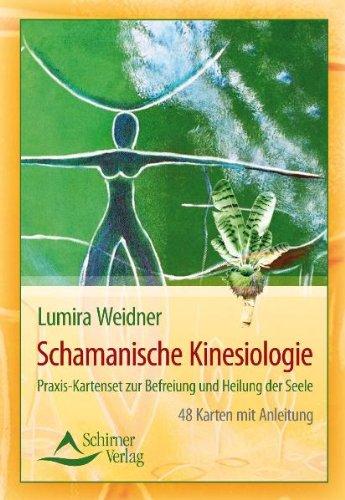 Lumira Weidner

Schamanische Kinesiologie

Praxis-Kartenset zur Befreiung und Heilung der Seele

48 Karten mit Anleitung

Schirner Verlag